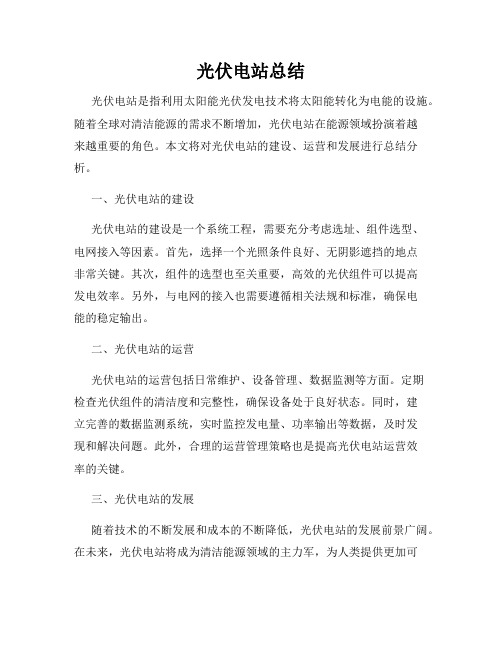 光伏电站总结

光伏电站是指利用太阳能光伏发电技术将太阳能转化为电能的设施。随着全球对清洁能源的需求不断增加，光伏电站在能源领域扮演着越来越重要的角色。本文将对光伏电站的建设、运营和发展进行总结分析。

一、光伏电站的建设

光伏电站的建设是一个系统工程，需要充分考虑选址、组件选型、电网接入等因素。首先，选择一个光照条件良好、无阴影遮挡的地点非常关键。其次，组件的选型也至关重要，高效的光伏组件可以提高发电效率。另外，与电网的接入也需要遵循相关法规和标准，确保电能的稳定输出。

二、光伏电站的运营

光伏电站的运营包括日常维护、设备管理、数据监测等方面。定期检查光伏组件的清洁度和完整性，确保设备处于良好状态。同时，建立完善的数据监测系统，实时监控发电量、功率输出等数据，及时发现和解决问题。此外，合理的运营管理策略也是提高光伏电站运营效率的关键。

三、光伏电站的发展

随着技术的不断发展和成本的不断降低，光伏电站的发展前景广阔。在未来，光伏电站将成为清洁能源领域的主力军，为人类提供更加可